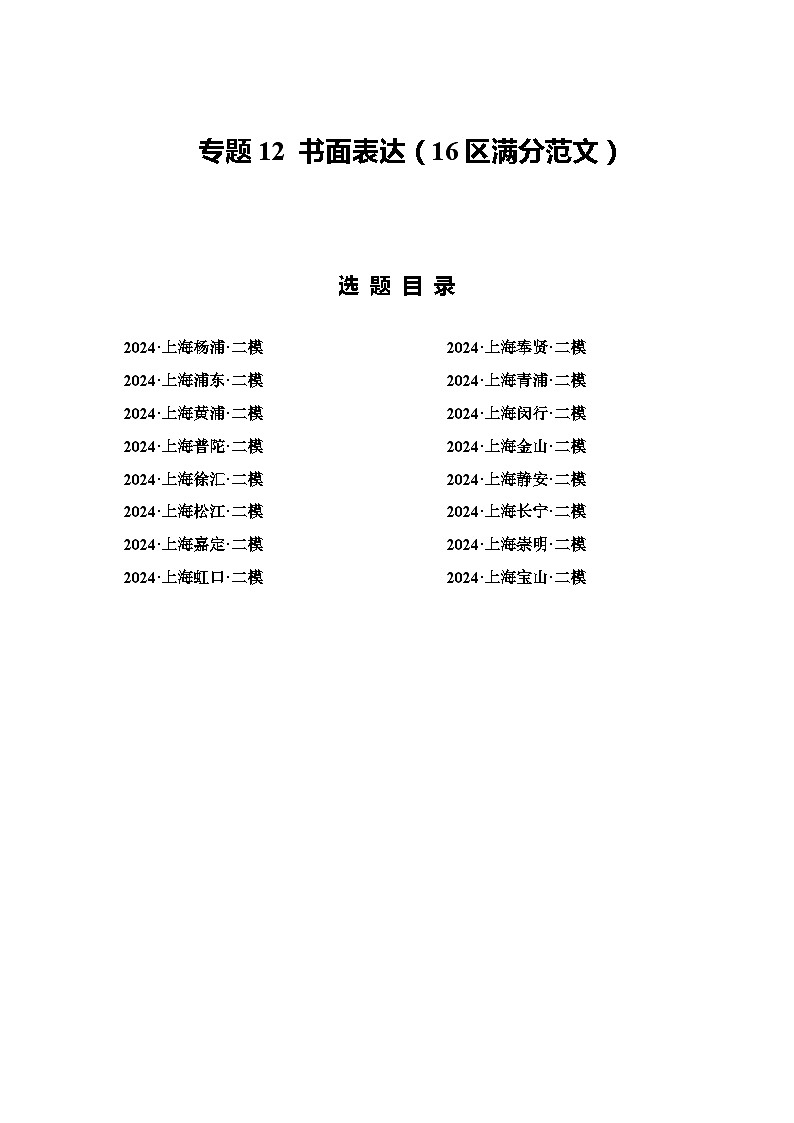 专题 12 书面表达（16 区满分范文）

选 题 目 录

2024·上海杨浦·二模
2024·上海浦东·二模
2024·上海黄浦·二模
2024·上海普陀·二模
2024·上海徐汇·二模
2024·上海松江·二模
2024·上海嘉定·二模
2024·上海虹口·二模

2024·上海奉贤·二模
2024·上海青浦·二模
2024·上海闵行·二模
2024·上海金山·二模
2024·上海静安·二模
2024·上海长宁·二模
2024·上海崇明·二模
2024·上海宝山·二模